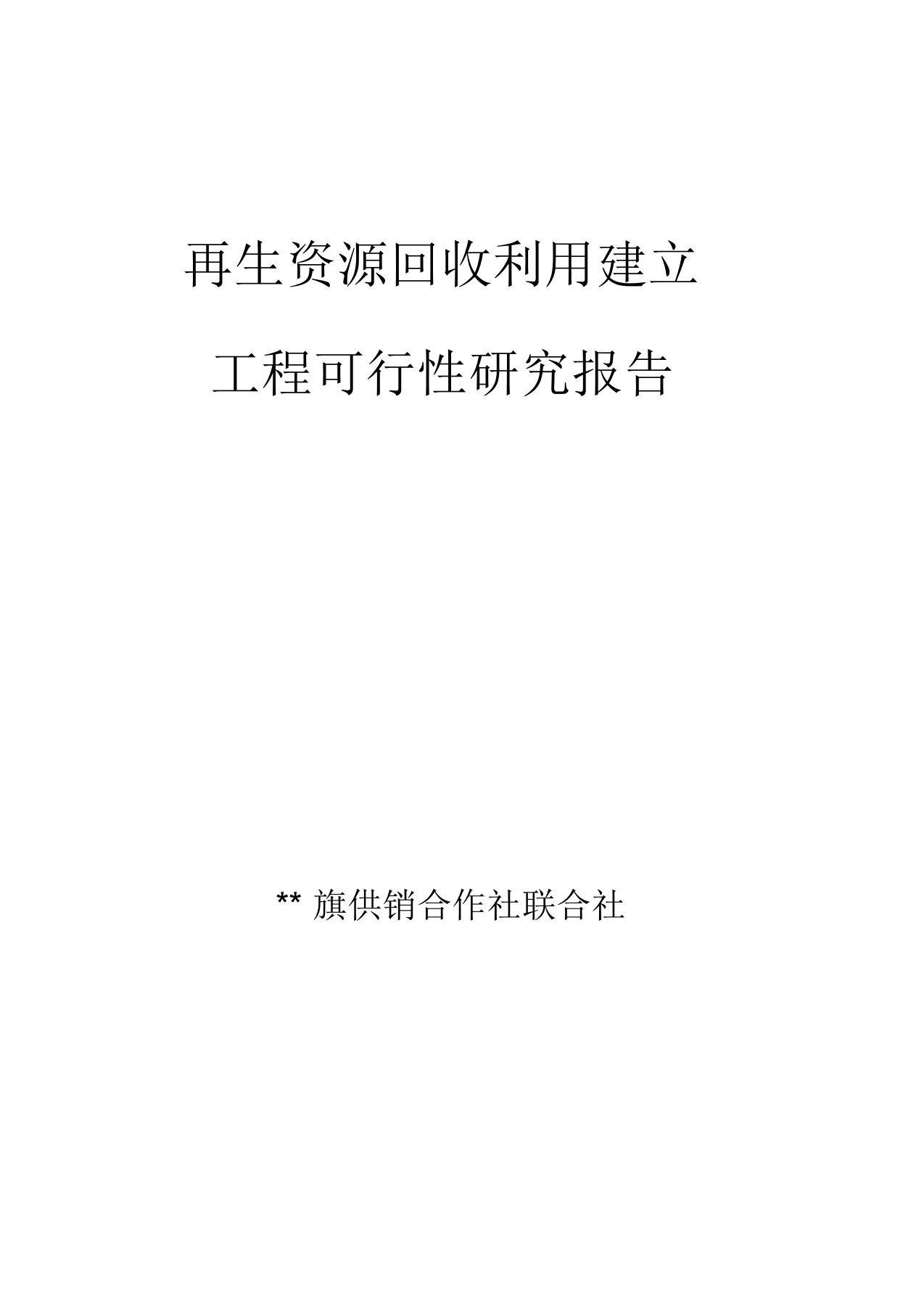 再生资源回收利用建立

工程可行性研究报告

** 旗供销合作社联合社